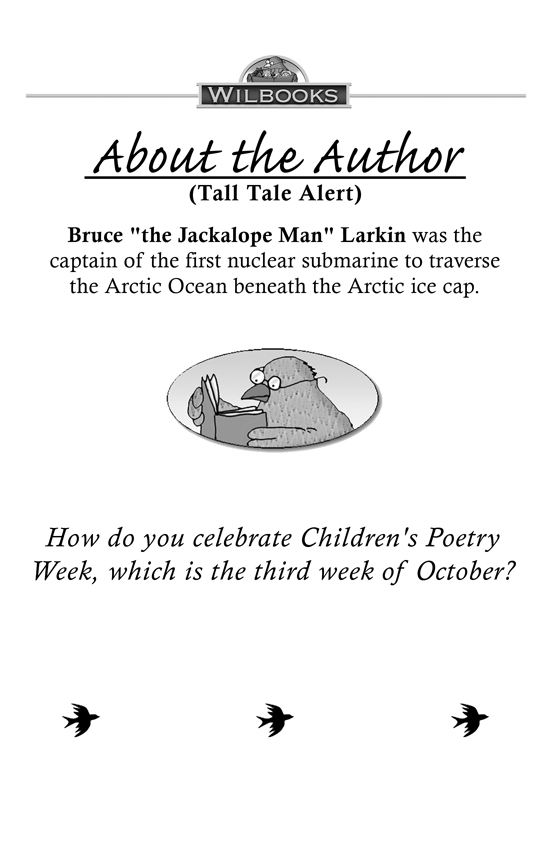 WILBOOKS

About the Author
(Tall Tale Alert)

Bruce "the Jackalope Man" Larkin was the captain of the first nuclear submarine to traverse the Arctic Ocean beneath the Arctic ice cap.

How do you celebrate Children's Poetry Week, which is the third week of October?